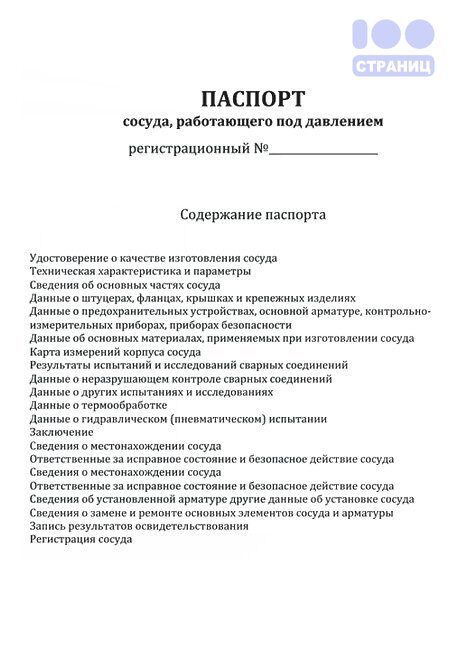 100
СТРАНИЦ

ПАСПОРТ
сосуда, работающего под давлением
регистрационный №_______________

Содержание паспорта

Удостоверение о качестве изготовления сосуда
Техническая характеристика и параметры
Сведения об основных частях сосуда
Данные о штуцерах, фланцах, крышках и крепежных изделиях
Данные о предохранительных устройствах, основной арматуре, контрольно-измерительных приборах, приборах безопасности
Данные об основных материалах, применяемых при изготовлении сосуда
Карта измерений корпуса сосуда
Результаты испытаний и исследований сварных соединений
Данные о неразрушающем контроле сварных соединений
Данные о других испытаниях и исследованиях
Данные о термообработке
Данные о гидравлическом (пневматическом) испытании
Заключение
Сведения о местонахождении сосуда
Ответственные за исправное состояние и безопасное действие сосуда
Сведения о местонахождении сосуда
Ответственные за исправное состояние и безопасное действие сосуда
Сведения об установленной арматуре другие данные об установке сосуда
Сведения о замене и ремонте основных элементов сосуда и арматуры
Запись результатов освидетельствования
Регистрация сосуда